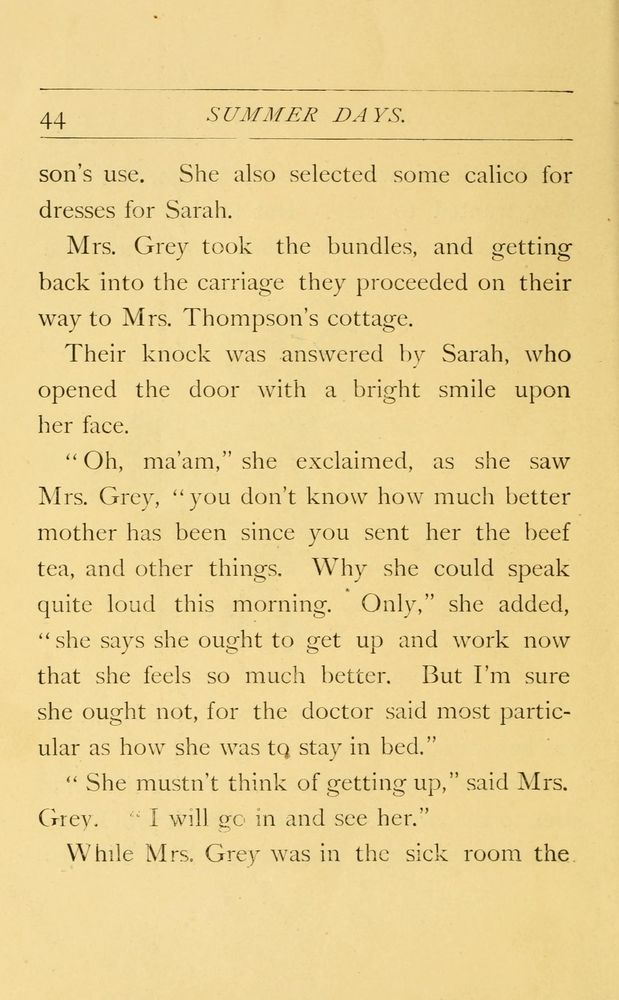 44 SUMMER DAYS.

son's use. She also selected some calico for dresses for Sarah.

Mrs. Grey took the bundles, and getting back into the carriage they proceeded on their way to Mrs. Thompson's cottage.

Their knock was answered by Sarah, who opened the door with a bright smile upon her face.

"Oh, ma'am," she exclaimed, as she saw Mrs. Grey, "you don't know how much better mother has been since you sent her the beef tea, and other things. Why she could speak quite loud this morning. Only," she added, "she says she ought to get up and work now that she feels so much better. But I'm sure she ought not, for the doctor said most particular as how she was to stay in bed."

"She mustn't think of getting up," said Mrs. Grey. "I will go in and see her."

While Mrs. Grey was in the sick room the